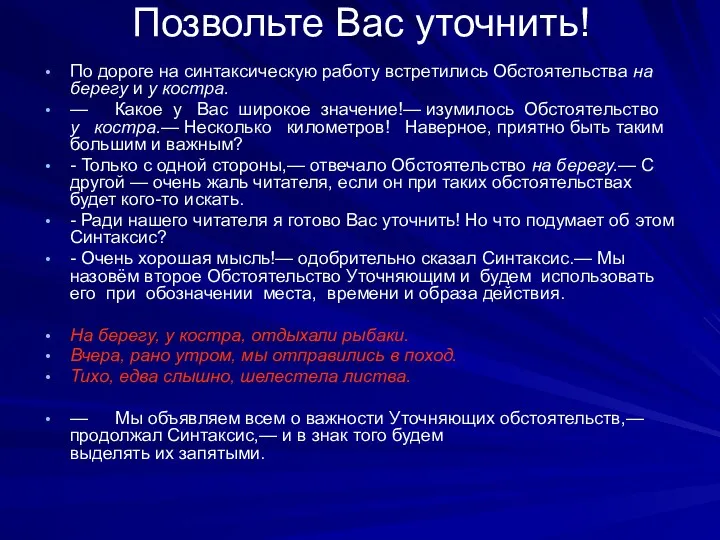 Позвольте Вас уточнить!

• По дороге на синтаксическую работу встретились Обстоятельства на берегу и у костра.

• — Какое у Вас широкое значение!— изумилось Обстоятельство у костра.— Несколько километров! Наверное, приятно быть таким большим и важным?

• - Только с одной стороны,— отвечало Обстоятельство на берегу.— С другой — очень жаль читателя, если он при таких обстоятельствах будет кого-то искать.

• - Ради нашего читателя я готово Вас уточнить! Но что подумает об этом Синтаксис?

• - Очень хорошая мысль!— одобрительно сказал Синтаксис.— Мы назовём второе Обстоятельство Уточняющим и будем использовать его при обозначении места, времени и образа действия.

• На берегу, у костра, отдыхали рыбаки.
• Вчера, рано утром, мы отправились в поход.
• Тихо, едва слышно, шелестела листва.

• — Мы объявляем всем о важности Уточняющих обстоятельств,— продолжал Синтаксис,— и в знак того будем выделять их запятыми.